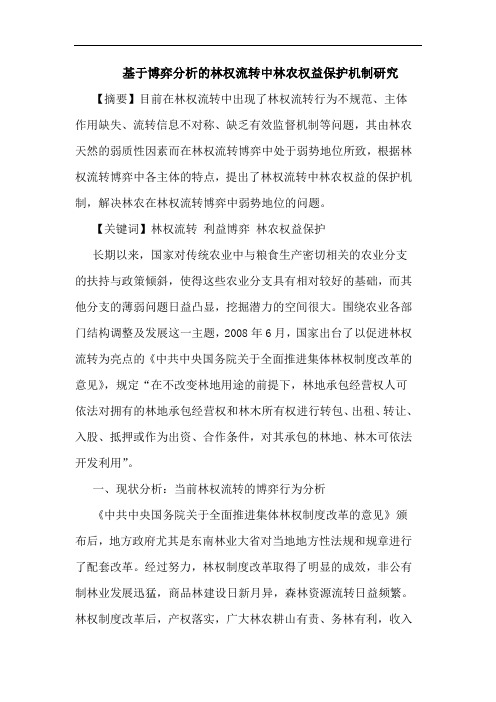 基于博弈分析的林权流转中林农权益保护机制研究

【摘要】目前在林权流转中出现了林权流转行为不规范、主体作用缺失、流转信息不对称、缺乏有效监督机制等问题，其由林农天然的弱质性因素而在林权流转博弈中处于弱势地位所致，根据林权流转博弈中各主体的特点，提出了林权流转中林农权益的保护机制，解决林农在林权流转博弈中弱势地位的问题。

【关键词】林权流转 利益博弈 林农权益保护

长期以来，国家对传统农业中与粮食生产密切相关的农业分支的扶持与政策倾斜，使得这些农业分支具有相对较好的基础，而其他分支的薄弱问题日益凸显，挖掘潜力的空间很大。围绕农业各部门结构调整及发展这一主题，2008 年 6 月，国家出台了以促进林权流转为亮点的《中共中央国务院关于全面推进集体林权制度改革的意见》，规定“在不改变林地用途的前提下，林地承包经营权人可依法对拥有的林地承包经营权和林木所有权进行转包、出租、转让、入股、抵押或作为出资、合作条件，对其承包的林地、林木可依法开发利用”。

一、现状分析：当前林权流转的博弈行为分析

《中共中央国务院关于全面推进集体林权制度改革的意见》颁布后，地方政府尤其是东南林业大省对当地地方性法规和规章进行了配套改革。经过努力，林权制度改革取得了明显的成效，非公有制林业发展迅猛，商品林建设日新月异，森林资源流转日益频繁。林权制度改革后，产权落实，广大林农耕山有责、务林有利，收入